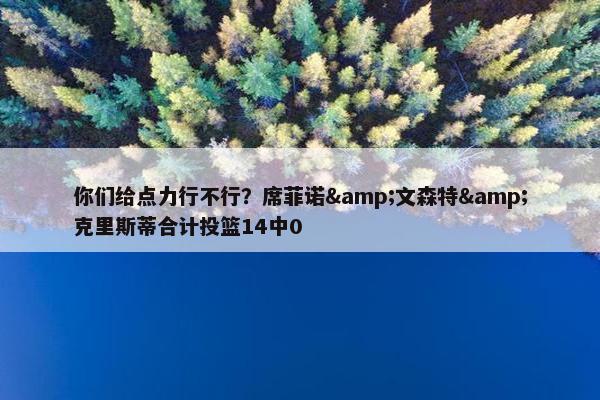 你们给点力行不行？席菲诺&amp;文森特&amp;克里斯蒂合计投篮14中0